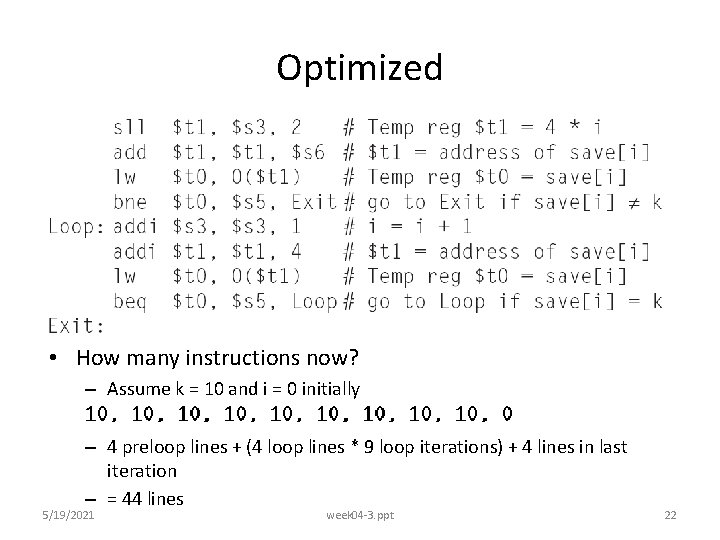 Optimized

sll $t1, $s3, 2 # Temp reg $t1 = 4 * i
add $t1, $t1, $s6 # $t1 = address of save[i]
lw $t0, 0($t1) # Temp reg $t0 = save[i]
bne $t0, $s5, Exit # go to Exit if save[i] ≠ k
Loop: addi $s3, $s3, 1 # i = i + 1
addi $t1, $t1, 4 # $t1 = address of save[i]
lw $t0, 0($t1) # Temp reg $t0 = save[i]
beq $t0, $s5, Loop # go to Loop if save[i] = k
Exit:

• How many instructions now?
– Assume k = 10 and i = 0 initially
10, 10, 10, 10, 10, 10, 10, 10, 10, 0
– 4 preloop lines + (4 loop lines * 9 loop iterations) + 4 lines in last iteration
– = 44 lines

5/19/2021 week04-3.ppt 22